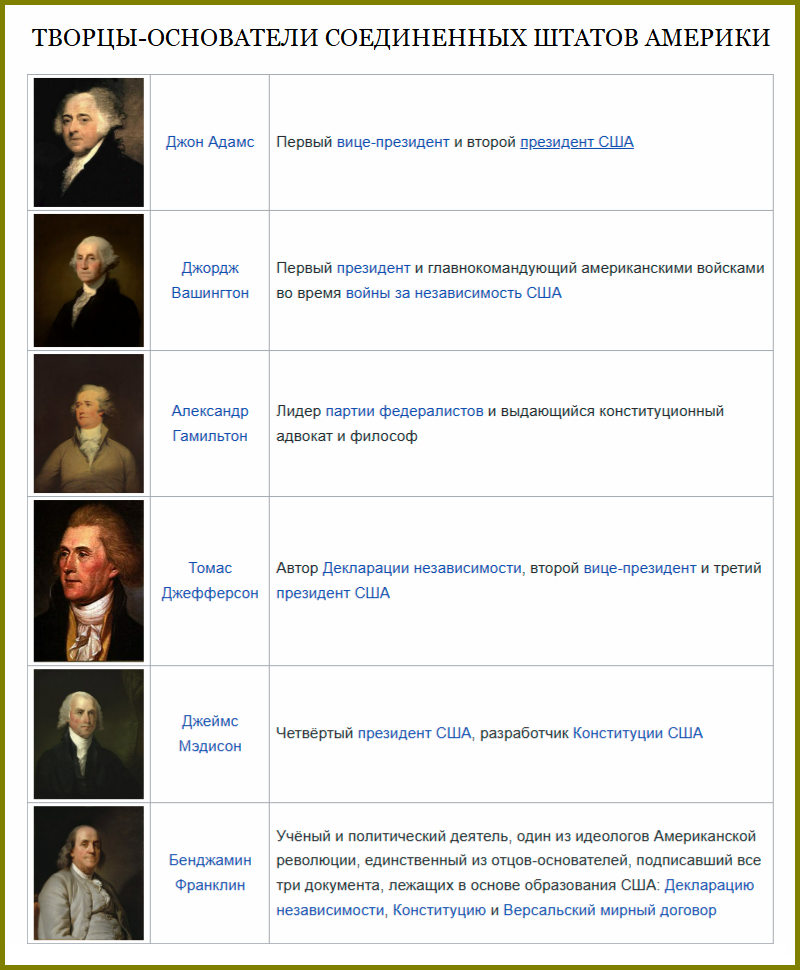 ТВОРЦЫ-ОСНОВАТЕЛИ СОЕДИНЕННЫХ ШТАТОВ АМЕРИКИ

| | | |
|---|---|---|
| | Джон Адамс | Первый вице-президент и второй президент США |
| | Джордж Вашингтон | Первый президент и главнокомандующий американскими войсками во время войны за независимость США |
| | Александр Гамильтон | Лидер партии федералистов и выдающийся конституционный адвокат и философ |
| | Томас Джефферсон | Автор Декларации независимости, второй вице-президент и третий президент США |
| | Джеймс Мэдисон | Четвёртый президент США, разработчик Конституции США |
| | Бенджамин Франклин | Учёный и политический деятель, один из идеологов Американской революции, единственный из отцов-основателей, подписавший все три документа, лежащих в основе образования США: Декларацию независимости, Конституцию и Версальский мирный договор |